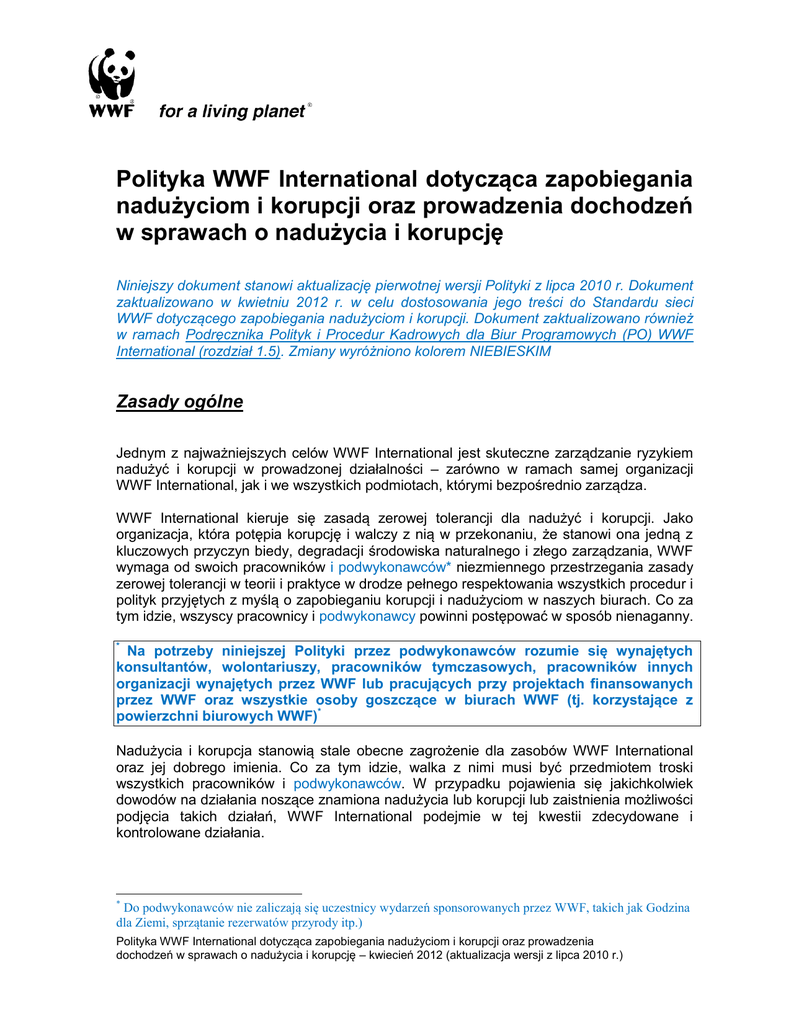 WWF

for a living planet®

Polityka WWF International dotycząca zapobiegania nadużyciom i korupcji oraz prowadzenia dochodzeń w sprawach o nadużycia i korupcję

Niniejszy dokument stanowi aktualizację pierwotnej wersji Polityki z lipca 2010 r. Dokument zaktualizowano w kwietniu 2012 r. w celu dostosowania jego treści do Standardu sieci WWF dotyczącego zapobiegania nadużyciom i korupcji. Dokument zaktualizowano również w ramach Podręcznika Polityk i Procedur Kadrowych dla Biur Programowych (PO) WWF International (rozdział 1.5). Zmiany wyróżniono kolorem NIEBIESKIM

Zasady ogólne

Jednym z najważniejszych celów WWF International jest skuteczne zarządzanie ryzykiem nadużyć i korupcji w prowadzonej działalności – zarówno w ramach samej organizacji WWF International, jak i we wszystkich podmiotach, którymi bezpośrednio zarządza.

WWF International kieruje się zasadą zerowej tolerancji dla nadużyć i korupcji. Jako organizacja, która potępia korupcję i walczy z nią w przekonaniu, że stanowi ona jedną z kluczowych przyczyn biedy, degradacji środowiska naturalnego i złego zarządzania, WWF wymaga od swoich pracowników i podwykonawców* niezmiennego przestrzegania zasady zerowej tolerancji w teorii i praktyce w drodze pełnego respektowania wszystkich procedur i polityk przyjętych z myślą o zapobieganiu korupcji i nadużyciom w naszych biurach. Co za tym idzie, wszyscy pracownicy i podwykonawcy powinni postępować w sposób nienaganny.

* Na potrzeby niniejszej Polityki przez podwykonawców rozumie się wynajętych konsultantów, wolontariuszy, pracowników tymczasowych, pracowników innych organizacji wynajętych przez WWF lub pracujących przy projektach finansowanych przez WWF oraz wszystkie osoby goszczące w biurach WWF (tj. korzystające z powierzchni biurowych WWF)*

Nadużycia i korupcja stanowią stale obecne zagrożenie dla zasobów WWF International oraz jej dobrego imienia. Co za tym idzie, walka z nimi musi być przedmiotem troski wszystkich pracowników i podwykonawców. W przypadku pojawienia się jakichkolwiek dowodów na działania noszące znamiona nadużycia lub korupcji lub zaistnienia możliwości podjęcia takich działań, WWF International podejmie w tej kwestii zdecydowane i kontrolowane działania.

* Do podwykonawców nie zaliczają się uczestnicy wydarzeń sponsorowanych przez WWF, takich jak Godzina dla Ziemi, sprzątanie rezerwatów przyrody itp.)

Polityka WWF International dotycząca zapobiegania nadużyciom i korupcji oraz prowadzenia dochodzeń w sprawach o nadużycia i korupcję – kwiecień 2012 (aktualizacja wersji z lipca 2010 r.)